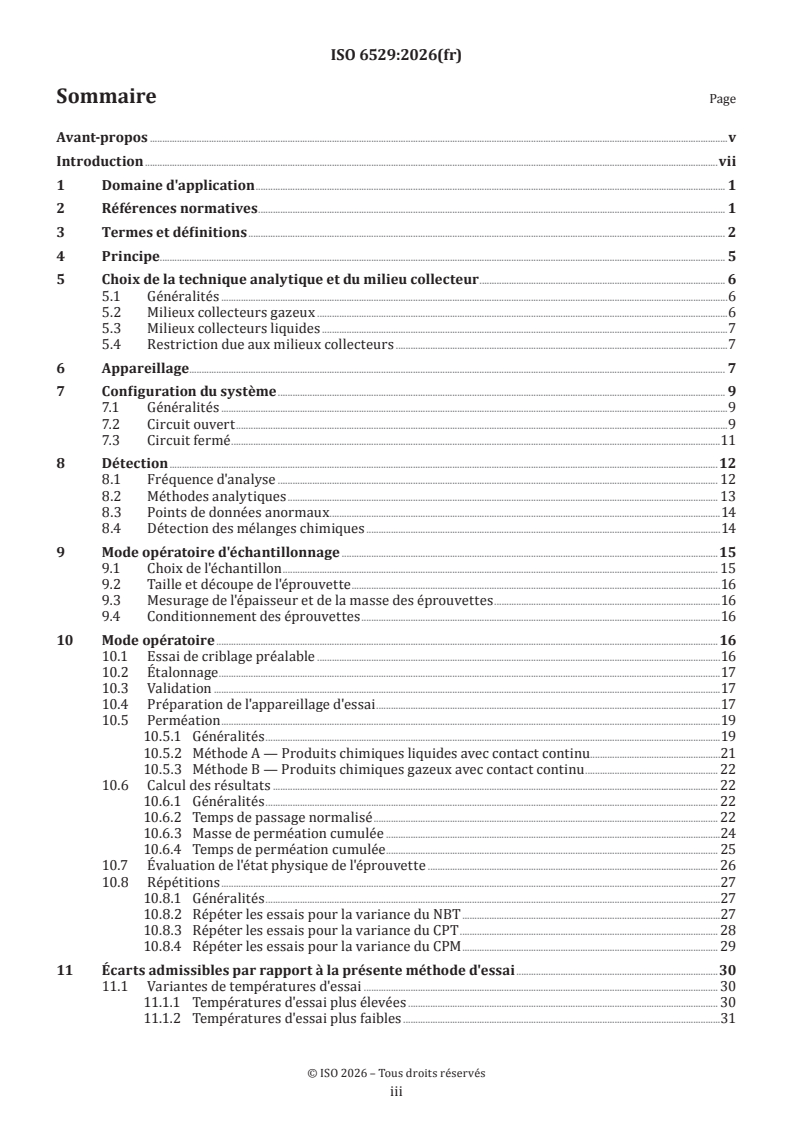 ISO 6529:2026(fr)

Sommaire

Page

Avant-propos v

Introduction vii

1 Domaine d'application 1

2 Références normatives 1

3 Termes et définitions 2

4 Principe 5

5 Choix de la technique analytique et du milieu collecteur 6
5.1 Généralités 6
5.2 Milieux collecteurs gazeux 6
5.3 Milieux collecteurs liquides 7
5.4 Restriction due aux milieux collecteurs 7

6 Appareillage 7

7 Configuration du système 9
7.1 Généralités 9
7.2 Circuit ouvert 9
7.3 Circuit fermé 11

8 Détection 12
8.1 Fréquence d'analyse 12
8.2 Méthodes analytiques 13
8.3 Points de données anormaux 14
8.4 Détection des mélanges chimiques 14

9 Mode opératoire d'échantillonnage 15
9.1 Choix de l'échantillon 15
9.2 Taille et découpe de l'éprouvette 16
9.3 Mesurage de l'épaisseur et de la masse des éprouvettes 16
9.4 Conditionnement des éprouvettes 16

10 Mode opératoire 16
10.1 Essai de criblage préalable 16
10.2 Étalonnage 17
10.3 Validation 17
10.4 Préparation de l'appareillage d'essai 17
10.5 Perméation 19
10.5.1 Généralités 19
10.5.2 Méthode A — Produits chimiques liquides avec contact continu 21
10.5.3 Méthode B — Produits chimiques gazeux avec contact continu 22
10.6 Calcul des résultats 22
10.6.1 Généralités 22
10.6.2 Temps de passage normalisé 22
10.6.3 Masse de perméation cumulée 24
10.6.4 Temps de perméation cumulée 25
10.7 Évaluation de l'état physique de l'éprouvette 26
10.8 Répétitions 27
10.8.1 Généralités 27
10.8.2 Répéter les essais pour la variance du NBT 27
10.8.3 Répéter les essais pour la variance du CPT 28
10.8.4 Répéter les essais pour la variance du CPM 29

11 Écarts admissibles par rapport à la présente méthode d'essai 30
11.1 Variantes de températures d'essai 30
11.1.1 Températures d'essai plus élevées 30
11.1.2 Températures d'essai plus faibles 31

© ISO 2026 – Tous droits réservés
iii